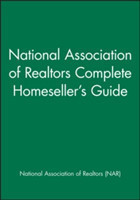 National Association of Realtors Complete Homeseller's Guide

National Association of Realtors (NAR)